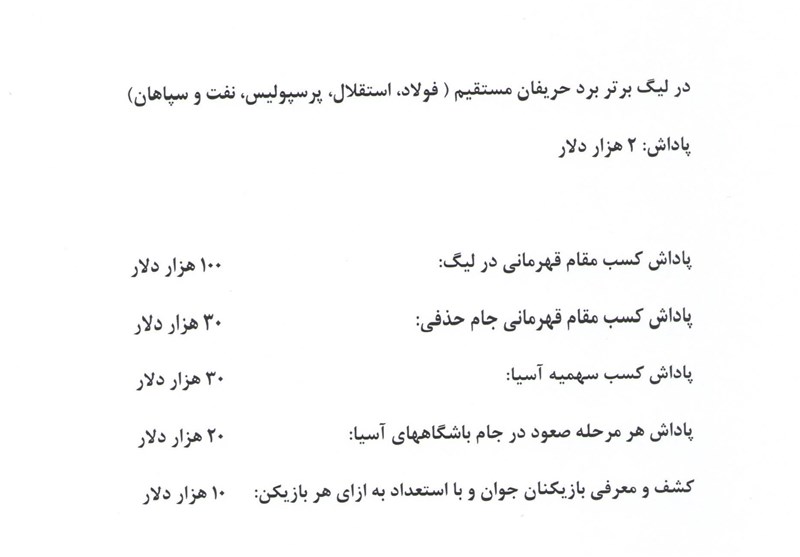 در لیگ برتر برد حریفان مستقیم ( فولاد، استقلال، پرسپولیس، نفت و سپاهان)

پاداش: ۲ هزار دلار

پاداش کسب مقام قهرمانی در لیگ: ۱۰۰ هزار دلار

پاداش کسب مقام قهرمانی جام حذفی: ۳۰ هزار دلار

پاداش کسب سهمیه آسیا: ۳۰ هزار دلار

پاداش هر مرحله صعود در جام باشگاههای آسیا: ۲۰ هزار دلار

کشف و معرفی بازیکنان جوان و با استعداد به ازای هر بازیکن: ۱۰ هزار دلار